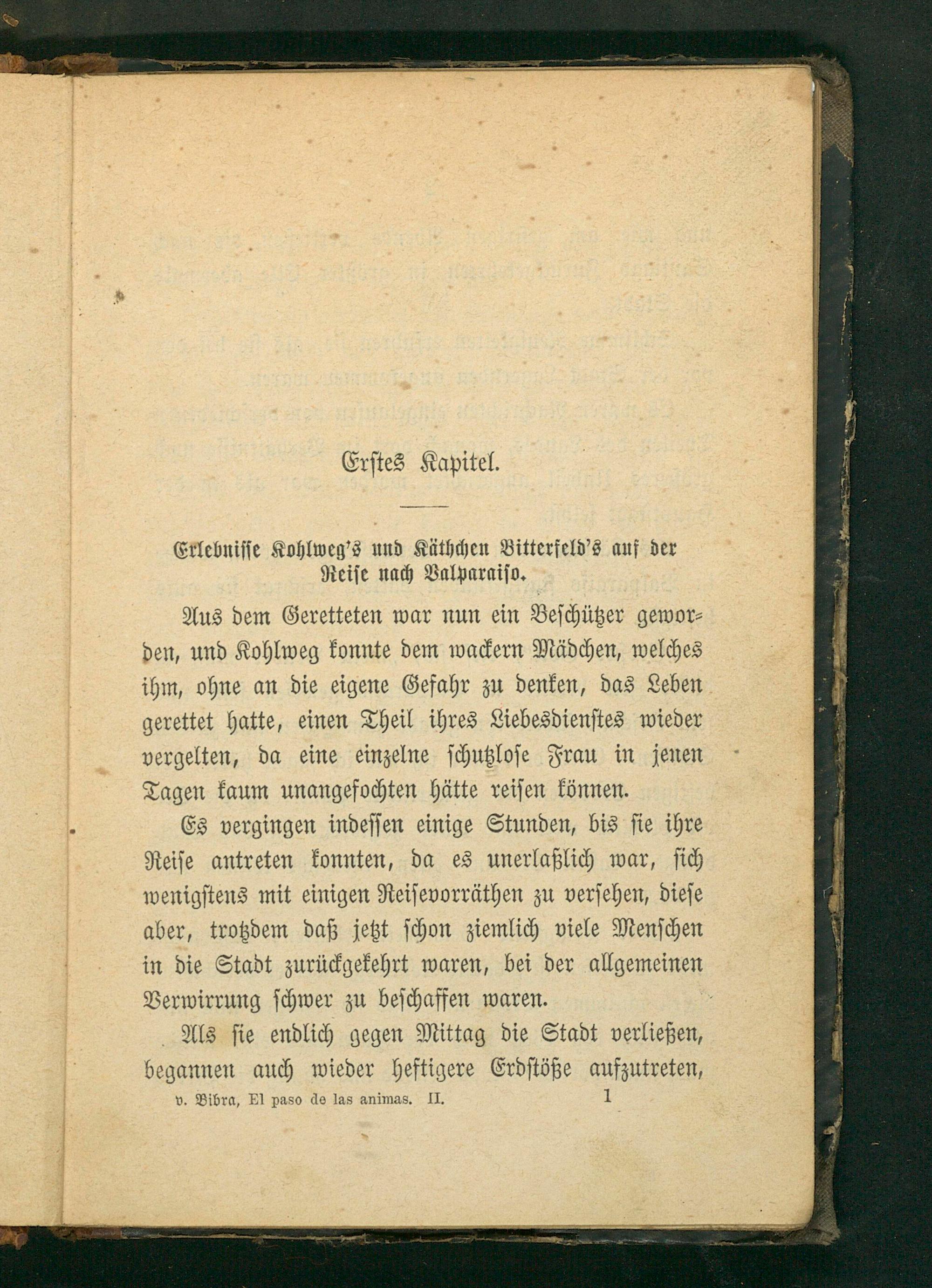 Erstes Kapitel.

Erlebnisse Kohlweg's und Käthchen Bitterfeld's auf der Reise nach Valparaiso.

Aus dem Geretteten war nun ein Beschützer geworden, und Kohlweg konnte dem wackern Mädchen, welches ihm, ohne an die eigene Gefahr zu denken, das Leben gerettet hatte, einen Theil ihres Liebesdienstes wieder vergelten, da eine einzelne schutzlose Frau in jenen Tagen kaum unangefochten hätte reisen können.

Es vergingen indessen einige Stunden, bis sie ihre Reise antreten konnten, da es unerlaßlich war, sich wenigstens mit einigen Reisevorräthen zu versehen, diese aber, trotzdem daß jetzt schon ziemlich viele Menschen in die Stadt zurückgekehrt waren, bei der allgemeinen Verwirrung schwer zu beschaffen waren.

Als sie endlich gegen Mittag die Stadt verließen, begannen auch wieder heftigere Erdstöße aufzutreten,

v. Bibra, El paso de las animas. II. 1